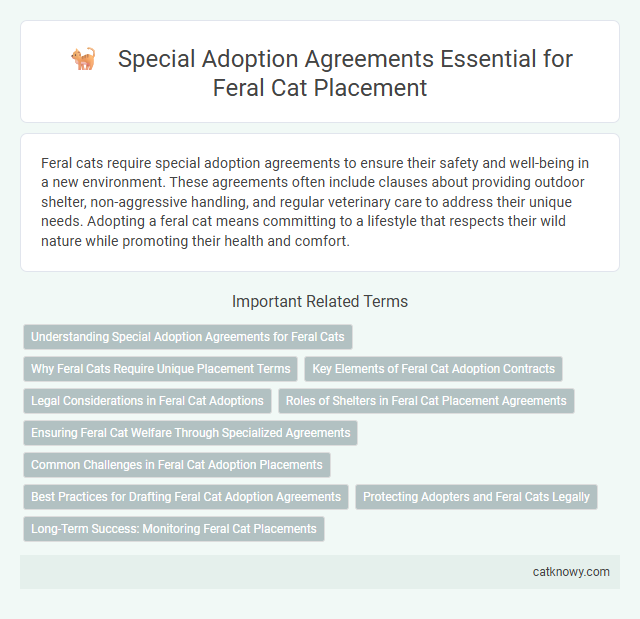 Special Adoption Agreements Essential for Feral Cat Placement

Feral cats require special adoption agreements to ensure their safety and well-being in a new environment. These agreements often include clauses about providing outdoor shelter, non-aggressive handling, and regular veterinary care to address their unique needs. Adopting a feral cat means committing to a lifestyle that respects their wild nature while promoting their health and comfort.

Important Related Terms

Understanding Special Adoption Agreements for Feral Cats

Why Feral Cats Require Unique Placement Terms

Key Elements of Feral Cat Adoption Contracts

Legal Considerations in Feral Cat Adoptions

Roles of Shelters in Feral Cat Placement Agreements

Ensuring Feral Cat Welfare Through Specialized Agreements

Common Challenges in Feral Cat Adoption Placements

Best Practices for Drafting Feral Cat Adoption Agreements

Protecting Adopters and Feral Cats Legally

Long-Term Success: Monitoring Feral Cat Placements

catknowy.com